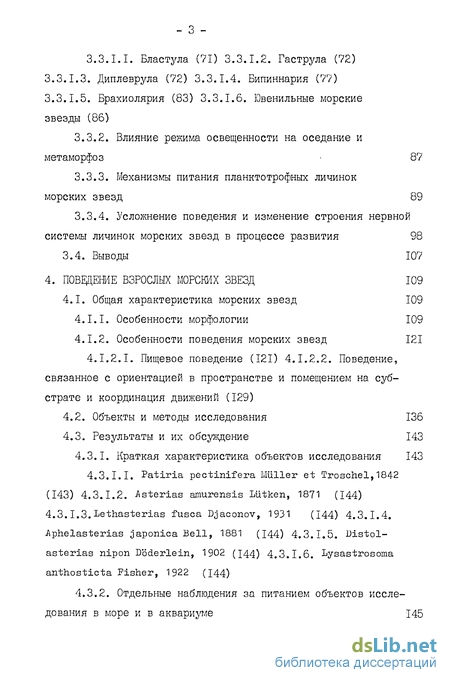 - 3 -

3.3.I.I. Бластула (7I) 3.3.I.2. Гаструла (72) 3.3.I.3. Диплеврула (72) 3.3.I.4. Бипиннария (77) 3.3.I.5. Брахиолярия (83) 3.3.I.6. Ювенильные морские звезды (86)

3.3.2. Влияние режима освещенности на оседание и метаморфоз 87

3.3.3. Механизмы питания планктотрофных личинок морских звезд 89

3.3.4. Усложнение поведения и изменение строения нервной системы личинок морских звезд в процессе развития 98

3.4. Выводы I07

4. ПОВЕДЕНИЕ ВЗРОСЛЫХ МОРСКИХ ЗВЕЗД I09

4.I. Общая характеристика морских звезд I09

4.I.I. Особенности морфологии I09

4.I.2. Особенности поведения морских звезд I2I

4.I.2.I. Пищевое поведение (I2I) 4.I.2.2. Поведение, связанное с ориентацией в пространстве и помещением на субстрате и координация движений (I29)

4.2. Объекты и методы исследования I36

4.3. Результаты и их обсуждение I43

4.3.I. Краткая характеристика объектов исследования I43

4.3.I.I. Patiria pectinifera Müller et Troschel,1842 (I43) 4.3.I.2. Asterias amurensis Lütken, 1871 (I44) 4.3.I.3. Lethasterias fusca Djaconov, 1931 (I44) 4.3.I.4. Aphelasterias japonica Bell, 1881 (I44) 4.3.I.5. Distolasterias nipon Döderlein, 1902 (I44) 4.3.I.6. Lysastrosoma anthosticta Fisher, 1922 (I44)

4.3.2. Отдельные наблюдения за питанием объектов исследования в море и в аквариуме I45

dsLib.net
библиотека диссертаций